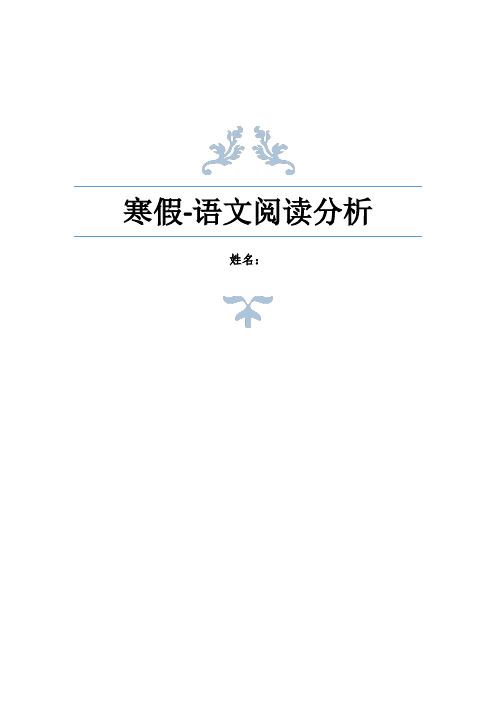 寒假-语文阅读分析

姓名：